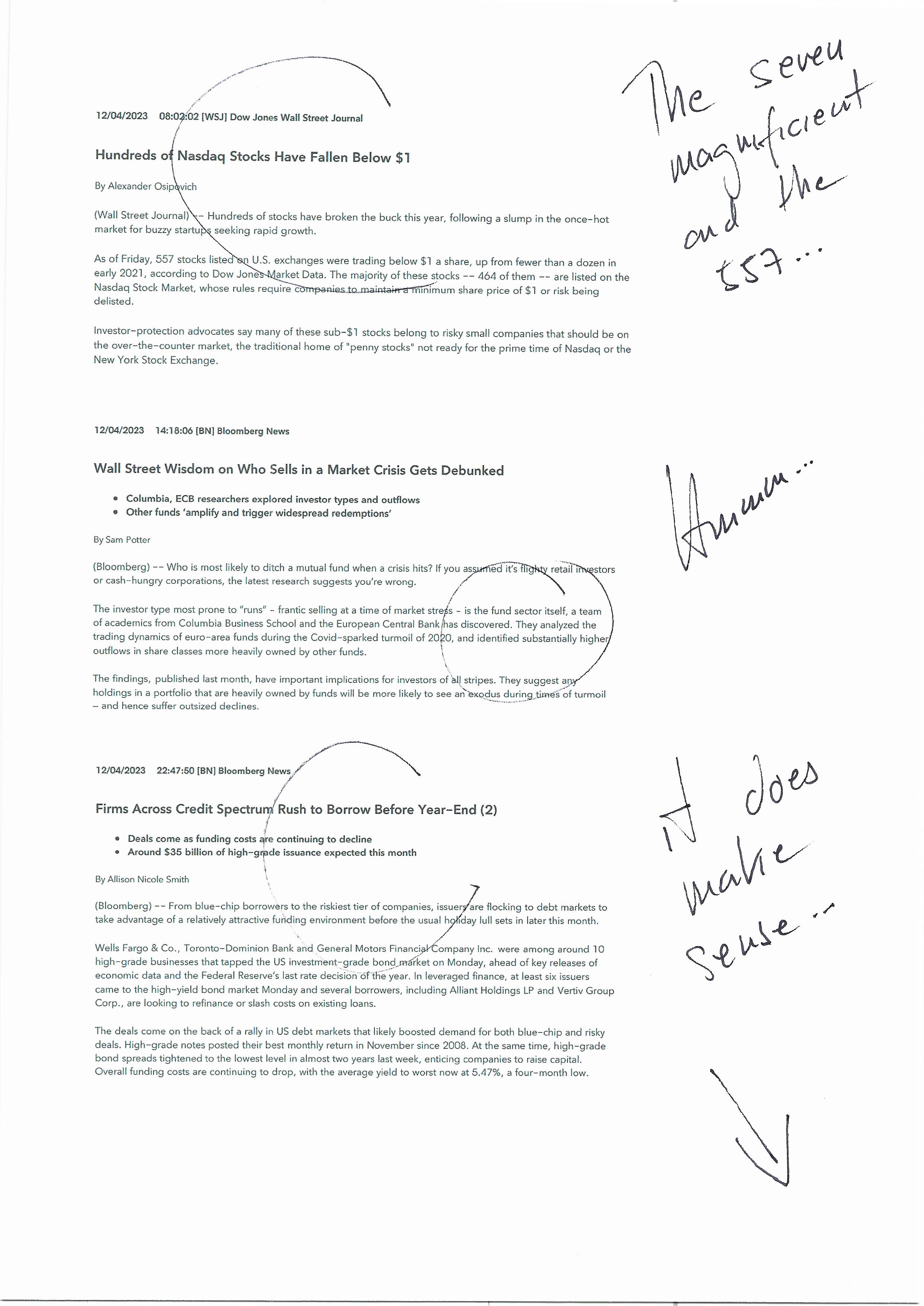 12/04/2023 08:02:02 [WSJ] Dow Jones Wall Street Journal

Hundreds of Nasdaq Stocks Have Fallen Below $1

By Alexander Osipovich

(Wall Street Journal) -- Hundreds of stocks have broken the buck this year, following a slump in the once-hot market for buzzy startups seeking rapid growth.

As of Friday, 557 stocks listed on U.S. exchanges were trading below $1 a share, up from fewer than a dozen in early 2021, according to Dow Jones Market Data. The majority of these stocks -- 464 of them -- are listed on the Nasdaq Stock Market, whose rules require companies to maintain a minimum share price of $1 or risk being delisted.

Investor-protection advocates say many of these sub-$1 stocks belong to risky small companies that should be on the over-the-counter market, the traditional home of "penny stocks" not ready for the prime time of Nasdaq or the New York Stock Exchange.

The seven magnificent and the 557...

12/04/2023 14:18:06 [BN] Bloomberg News

Wall Street Wisdom on Who Sells in a Market Crisis Gets Debunked

• Columbia, ECB researchers explored investor types and outflows
• Other funds 'amplify and trigger widespread redemptions'

By Sam Potter

(Bloomberg) -- Who is most likely to ditch a mutual fund when a crisis hits? If you assumed it's flighty retail investors or cash-hungry corporations, the latest research suggests you're wrong.

The investor type most prone to "runs" - frantic selling at a time of market stress - is the fund sector itself, a team of academics from Columbia Business School and the European Central Bank has discovered. They analyzed the trading dynamics of euro-area funds during the Covid-sparked turmoil of 2020, and identified substantially higher outflows in share classes more heavily owned by other funds.

The findings, published last month, have important implications for investors of all stripes. They suggest any holdings in a portfolio that are heavily owned by funds will be more likely to see an exodus during times of turmoil – and hence suffer outsized declines.

Hmmm...

12/04/2023 22:47:50 [BN] Bloomberg News

Firms Across Credit Spectrum Rush to Borrow Before Year-End (2)

• Deals come as funding costs are continuing to decline
• Around $35 billion of high-grade issuance expected this month

By Allison Nicole Smith

(Bloomberg) -- From blue-chip borrowers to the riskiest tier of companies, issuers are flocking to debt markets to take advantage of a relatively attractive funding environment before the usual holiday lull sets in later this month.

Wells Fargo & Co., Toronto-Dominion Bank and General Motors Financial Company Inc. were among around 10 high-grade businesses that tapped the US investment-grade bond market on Monday, ahead of key releases of economic data and the Federal Reserve's last rate decision of the year. In leveraged finance, at least six issuers came to the high-yield bond market Monday and several borrowers, including Alliant Holdings LP and Vertiv Group Corp., are looking to refinance or slash costs on existing loans.

The deals come on the back of a rally in US debt markets that likely boosted demand for both blue-chip and risky deals. High-grade notes posted their best monthly return in November since 2008. At the same time, high-grade bond spreads tightened to the lowest level in almost two years last week, enticing companies to raise capital. Overall funding costs are continuing to drop, with the average yield to worst now at 5.47%, a four-month low.

It does make sense...